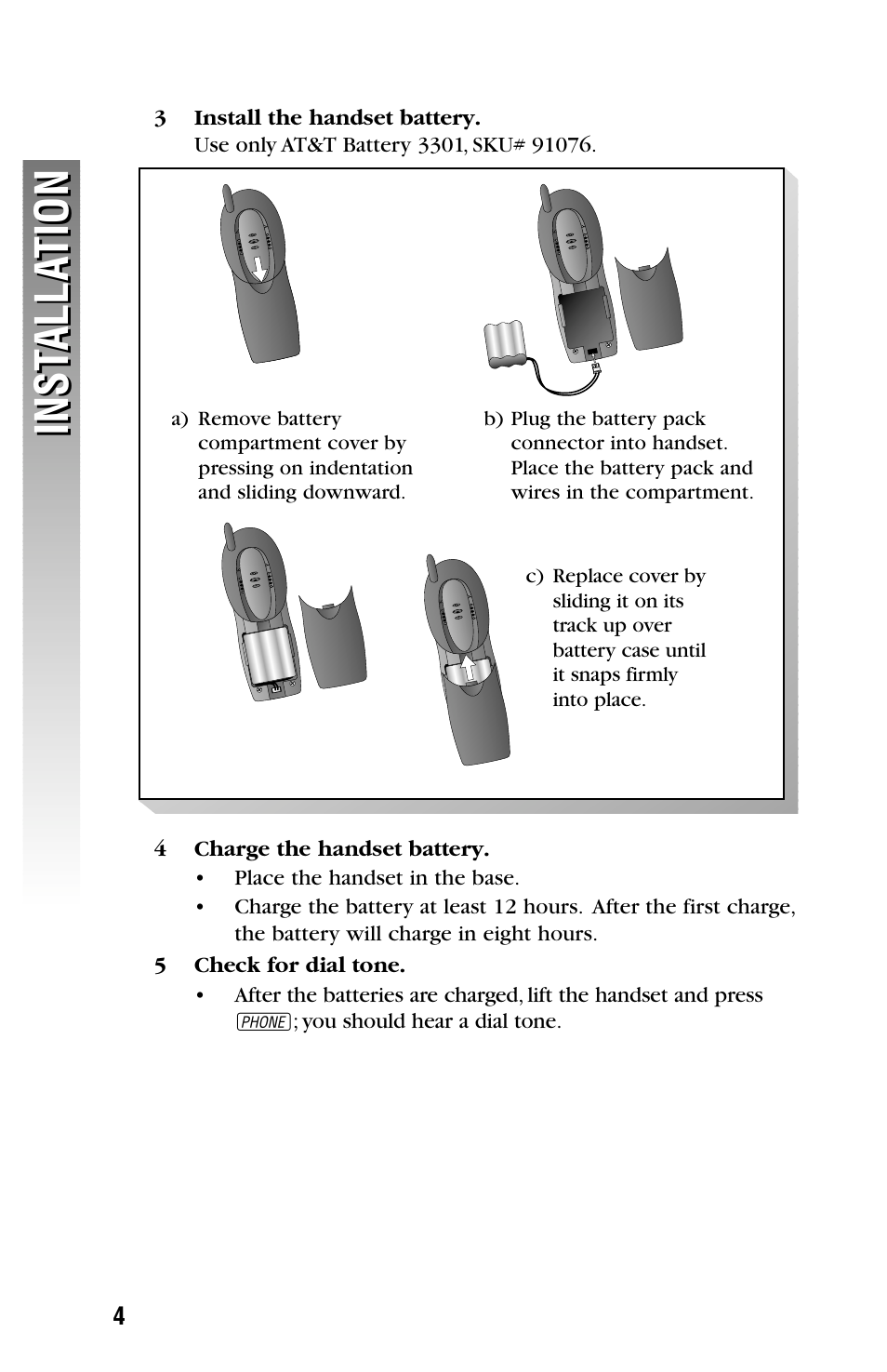 INSTALLATION

3 Install the handset battery.
Use only AT&T Battery 3301, SKU# 91076.

a) Remove battery compartment cover by pressing on indentation and sliding downward.

b) Plug the battery pack connector into handset. Place the battery pack and wires in the compartment.

c) Replace cover by sliding it on its track up over battery case until it snaps firmly into place.

4 Charge the handset battery.
• Place the handset in the base.
• Charge the battery at least 12 hours. After the first charge, the battery will charge in eight hours.

5 Check for dial tone.
• After the batteries are charged, lift the handset and press PHONE; you should hear a dial tone.

4